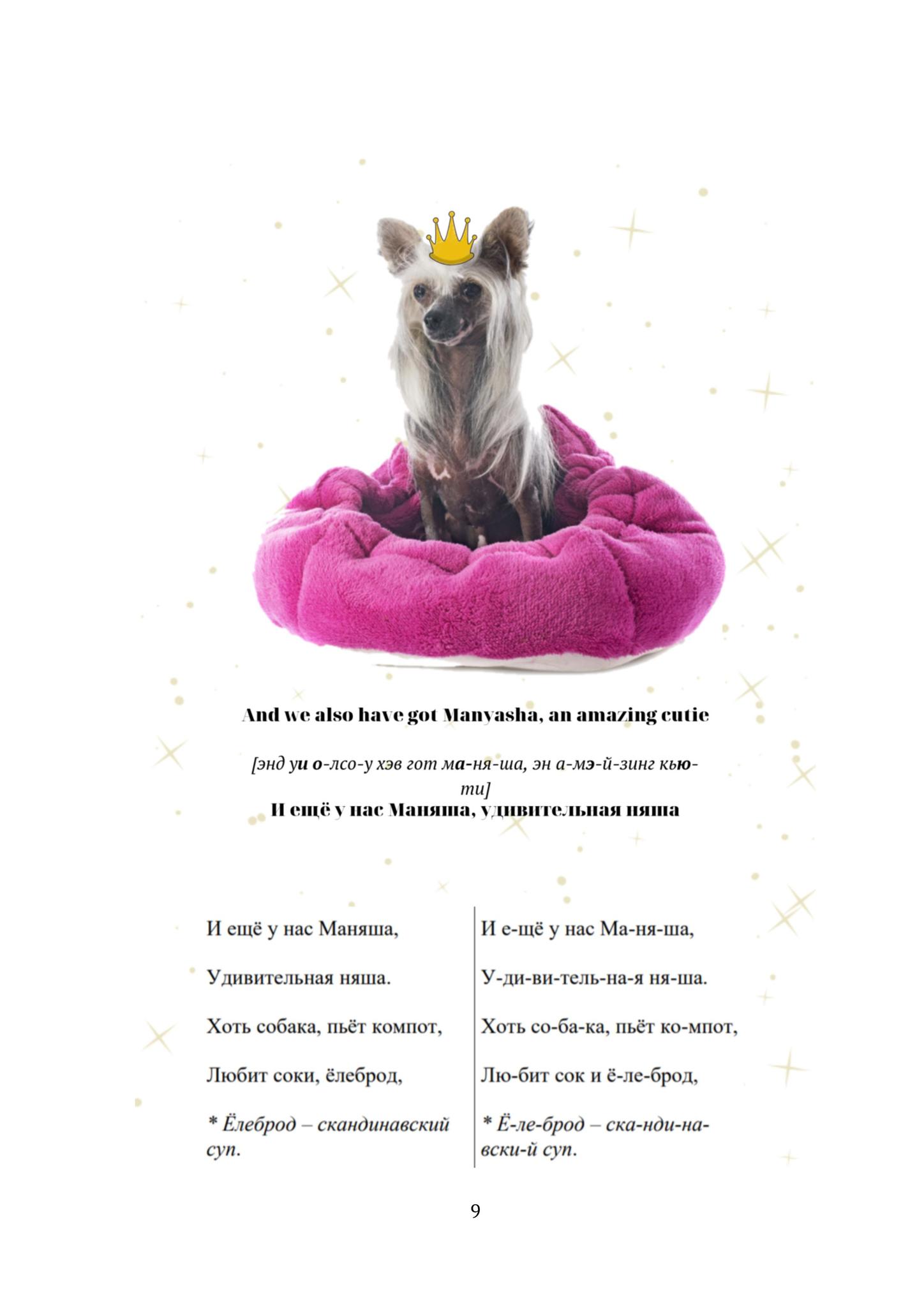 And we also have got Manyasha, an amazing cutie

[энд уи о-лсо-у хэв гот ма-ня-ша, эн а-мэ-й-зинг кью-ти]

И ещё у нас Маняша, удивительная няша

И ещё у нас Маняша,

Удивительная няша.

Хоть собака, пьёт компот,

Любит соки, ёлеброд,

* Ёлеброд – скандинавский суп.

И е-щё у нас Ма-ня-ша,

У-ди-ви-тель-на-я ня-ша.

Хоть со-ба-ка, пьёт ко-мпот,

Лю-бит сок и ё-ле-брод,

* Ё-ле-брод – ска-нди-на-вски-й суп.

9